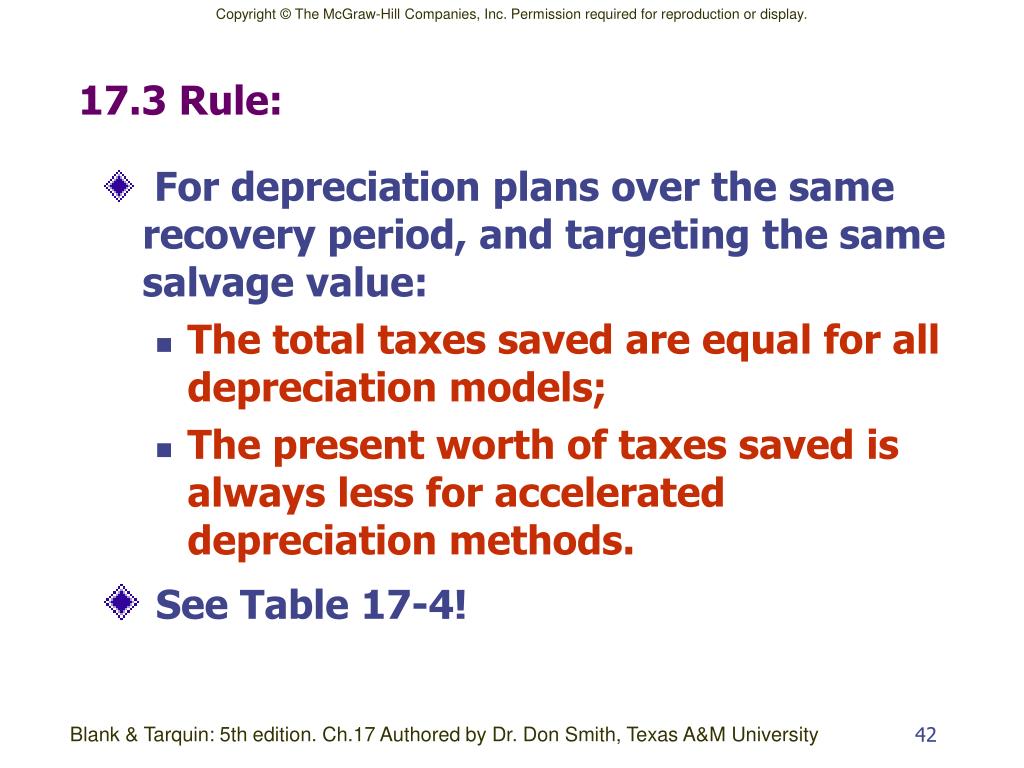 Copyright © The McGraw-Hill Companies, Inc. Permission required for reproduction or display.

17.3 Rule:

For depreciation plans over the same recovery period, and targeting the same salvage value:

The total taxes saved are equal for all depreciation models;

The present worth of taxes saved is always less for accelerated depreciation methods.

See Table 17-4!

Blank & Tarquin: 5th edition. Ch.17 Authored by Dr. Don Smith, Texas A&M University

42